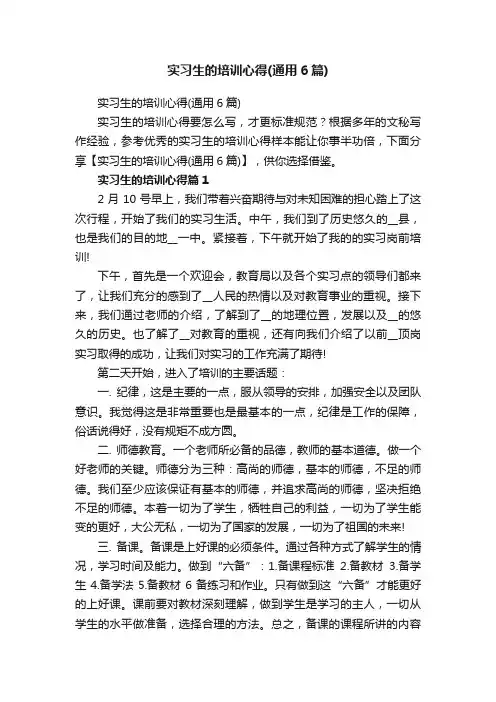 实习生的培训心得(通用6篇)

实习生的培训心得(通用6篇)

实习生的培训心得要怎么写，才更标准规范？根据多年的文秘写作经验，参考优秀的实习生的培训心得样本能让你事半功倍，下面分享【实习生的培训心得(通用6篇)】，供你选择借鉴。

实习生的培训心得篇1

2月10号早上，我们带着兴奋期待与对未知困难的担心踏上了这次行程，开始了我们的实习生活。中午，我们到了历史悠久的__县，也是我们的目的地__一中。紧接着，下午就开始了我的的实习岗前培训!

下午，首先是一个欢迎会，教育局以及各个实习点的领导们都来了，让我们充分的感到了__人民的热情以及对教育事业的重视。接下来，我们通过老师的介绍，了解到了__的地理位置，发展以及__的悠久的历史。也了解了__对教育的重视，还有向我们介绍了以前__顶岗实习取得的成功，让我们对实习的工作充满了期待!

第二天开始，进入了培训的主要话题：

一. 纪律，这是主要的一点，服从领导的安排，加强安全以及团队意识。我觉得这是非常重要也是最基本的一点，纪律是工作的保障，俗话说得好，没有规矩不成方圆。

二. 师德教育。一个老师所必备的品德，教师的基本道德。做一个好老师的关键。师德分为三种：高尚的师德，基本的师德，不足的师德。我们至少应该保证有基本的师德，并追求高尚的师德，坚决拒绝不足的师德。本着一切为了学生，牺牲自己的利益，一切为了学生能变的更好，大公无私，一切为了国家的发展，一切为了祖国的未来!

三. 备课。备课是上好课的必须条件。通过各种方式了解学生的情况，学习时间及能力。做到“六备”：1.备课程标准 2.备教材 3.备学生 4.备学法 5.备教材 6 备练习和作业。只有做到这“六备”才能更好的上好课。课前要对教材深刻理解，做到学生是学习的主人，一切从学生的水平做准备，选择合理的方法。总之，备课的课程所讲的内容